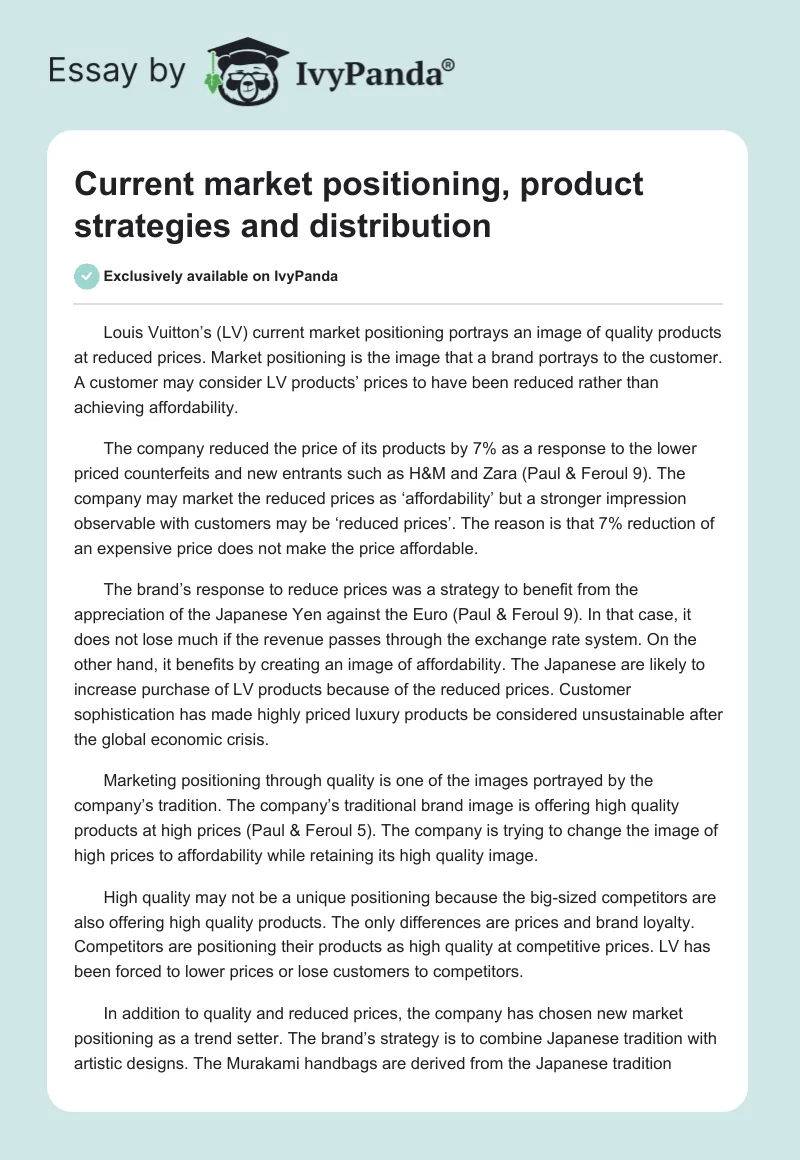 Essay by IvyPanda®

Current market positioning, product strategies and distribution

Exclusively available on IvyPanda

Louis Vuitton's (LV) current market positioning portrays an image of quality products at reduced prices. Market positioning is the image that a brand portrays to the customer. A customer may consider LV products' prices to have been reduced rather than achieving affordability.

The company reduced the price of its products by 7% as a response to the lower priced counterfeits and new entrants such as H&M and Zara (Paul & Feroul 9). The company may market the reduced prices as 'affordability' but a stronger impression observable with customers may be 'reduced prices'. The reason is that 7% reduction of an expensive price does not make the price affordable.

The brand's response to reduce prices was a strategy to benefit from the appreciation of the Japanese Yen against the Euro (Paul & Feroul 9). In that case, it does not lose much if the revenue passes through the exchange rate system. On the other hand, it benefits by creating an image of affordability. The Japanese are likely to increase purchase of LV products because of the reduced prices. Customer sophistication has made highly priced luxury products be considered unsustainable after the global economic crisis.

Marketing positioning through quality is one of the images portrayed by the company's tradition. The company's traditional brand image is offering high quality products at high prices (Paul & Feroul 5). The company is trying to change the image of high prices to affordability while retaining its high quality image.

High quality may not be a unique positioning because the big-sized competitors are also offering high quality products. The only differences are prices and brand loyalty. Competitors are positioning their products as high quality at competitive prices. LV has been forced to lower prices or lose customers to competitors.

In addition to quality and reduced prices, the company has chosen new market positioning as a trend setter. The brand's strategy is to combine Japanese tradition with artistic designs. The Murakami handbags are derived from the Japanese tradition